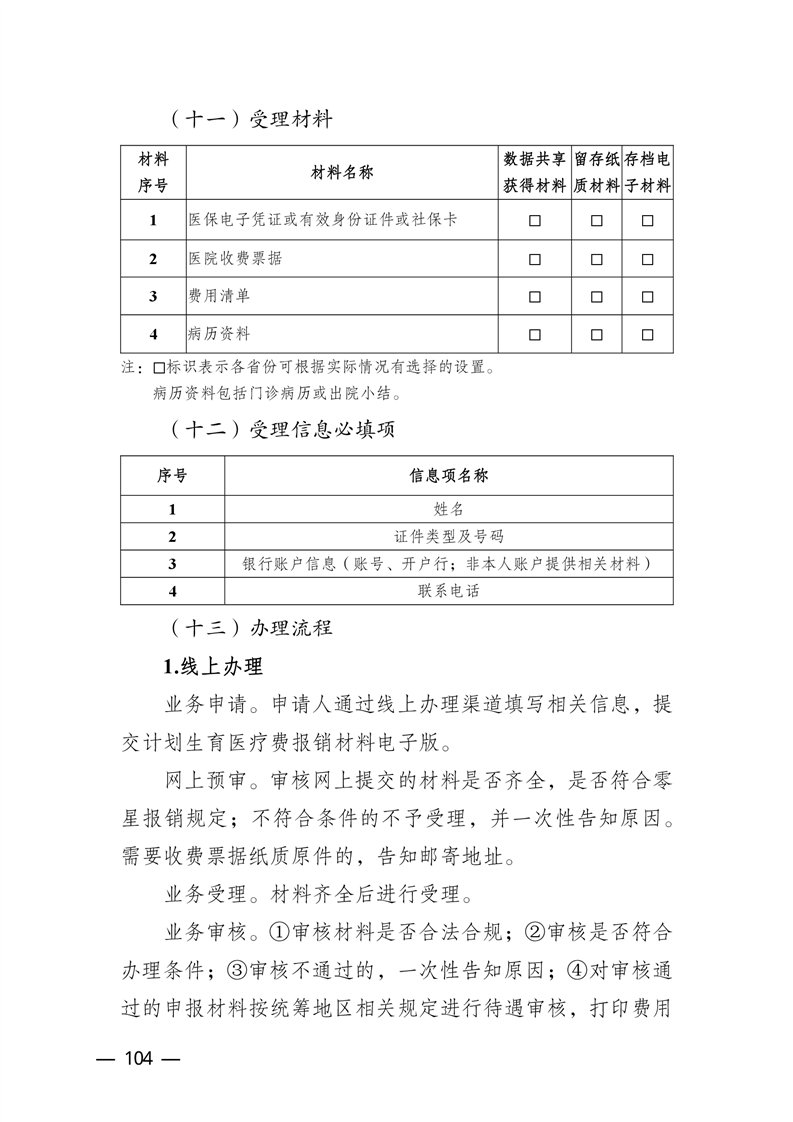 （十一）受理材料

| 材料序号 | 材料名称 | 数据共享获得材料 | 留存纸质材料 | 存档电子材料 |
|---|---|---|---|---|
| 1 | 医保电子凭证或有效身份证件或社保卡 | □ | □ | □ |
| 2 | 医院收费票据 | □ | □ | □ |
| 3 | 费用清单 | □ | □ | □ |
| 4 | 病历资料 | □ | □ | □ |

注：□标识表示各省份可根据实际情况有选择的设置。
病历资料包括门诊病历或出院小结。

（十二）受理信息必填项

| 序号 | 信息项名称 |
|---|---|
| 1 | 姓名 |
| 2 | 证件类型及号码 |
| 3 | 银行账户信息（账号、开户行；非本人账户提供相关材料） |
| 4 | 联系电话 |

（十三）办理流程

1.线上办理

业务申请。申请人通过线上办理渠道填写相关信息，提交计划生育医疗费报销材料电子版。

网上预审。审核网上提交的材料是否齐全，是否符合零星报销规定；不符合条件的不予受理，并一次性告知原因。需要收费票据纸质原件的，告知邮寄地址。

业务受理。材料齐全后进行受理。

业务审核。①审核材料是否合法合规；②审核是否符合办理条件；③审核不通过的，一次性告知原因；④对审核通过的申报材料按统筹地区相关规定进行待遇审核，打印费用

— 104 —